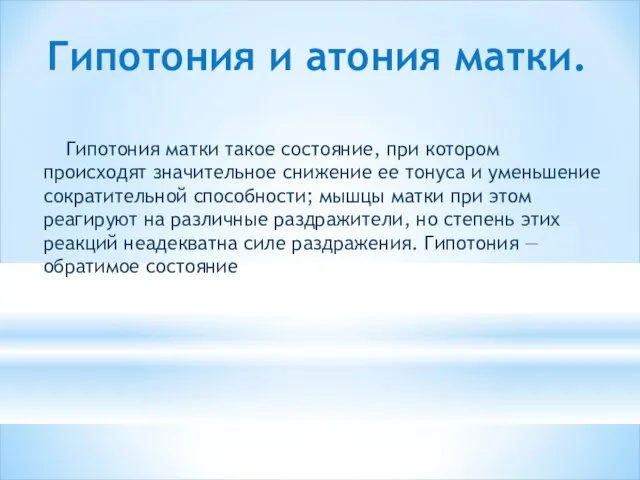 Гипотония и атония матки.

Гипотония матки такое состояние, при котором происходят значительное снижение ее тонуса и уменьшение сократительной способности; мышцы матки при этом реагируют на различные раздражители, но степень этих реакций неадекватна силе раздражения. Гипотония — обратимое состояние